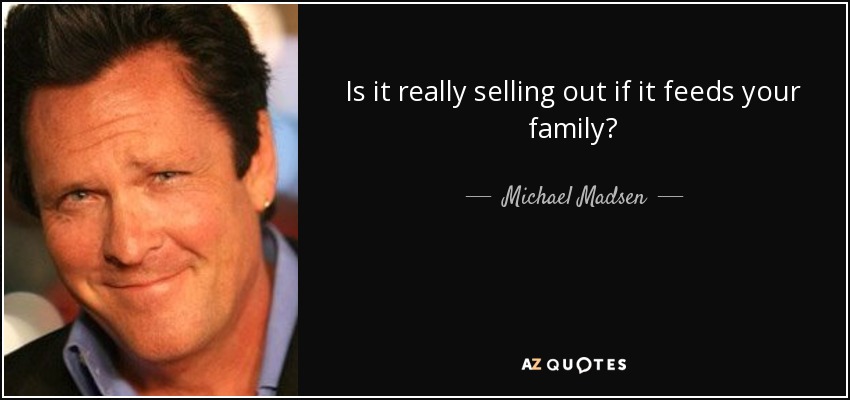 Is it really selling out if it feeds your family?

— Michael Madsen —

AZ QUOTES